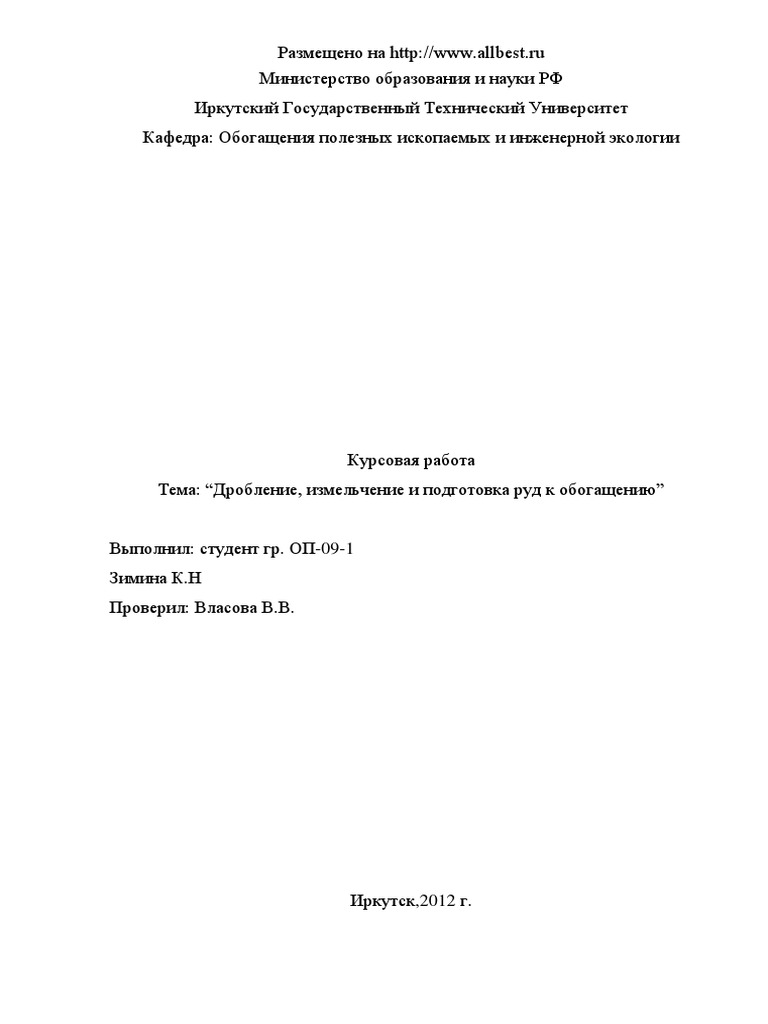 Размещено на http://www.allbest.ru

Министерство образования и науки РФ

Иркутский Государственный Технический Университет

Кафедра: Обогащения полезных ископаемых и инженерной экологии

Курсовая работа

Тема: “Дробление, измельчение и подготовка руд к обогащению”

Выполнил: студент гр. ОП-09-1

Зимина К.Н

Проверил: Власова В.В.

Иркутск,2012 г.